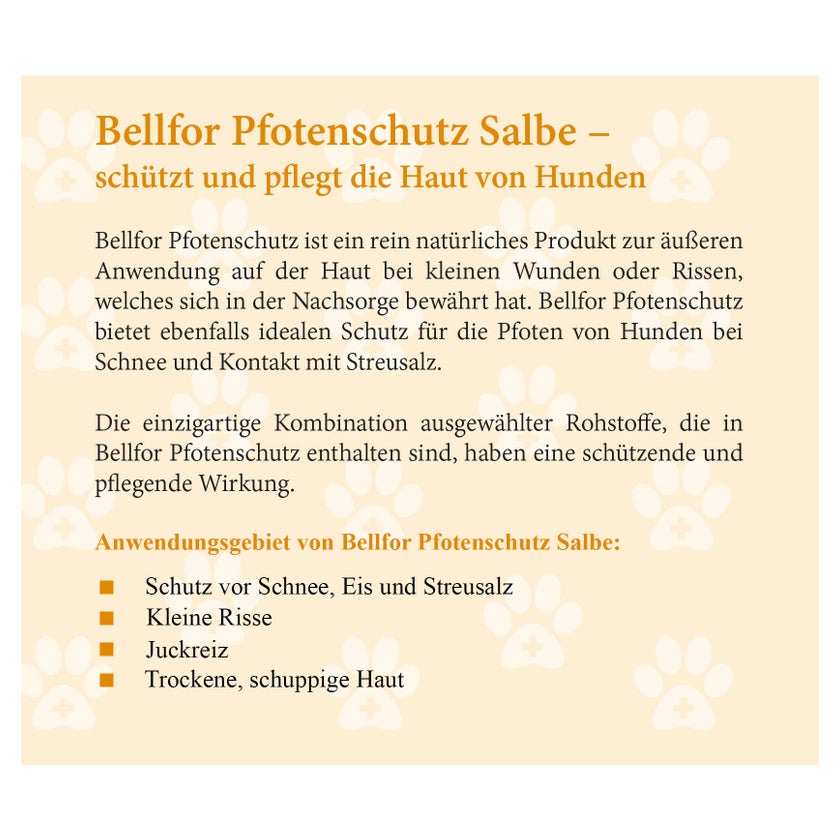 Bellfor Pfotenschutz Salbe –
schützt und pflegt die Haut von Hunden

Bellfor Pfotenschutz ist ein rein natürliches Produkt zur äußeren Anwendung auf der Haut bei kleinen Wunden oder Rissen, welches sich in der Nachsorge bewährt hat. Bellfor Pfotenschutz bietet ebenfalls idealen Schutz für die Pfoten von Hunden bei Schnee und Kontakt mit Streusalz.

Die einzigartige Kombination ausgewählter Rohstoffe, die in Bellfor Pfotenschutz enthalten sind, haben eine schützende und pflegende Wirkung.

Anwendungsgebiet von Bellfor Pfotenschutz Salbe:

• Schutz vor Schnee, Eis und Streusalz
• Kleine Risse
• Juckreiz
• Trockene, schuppige Haut